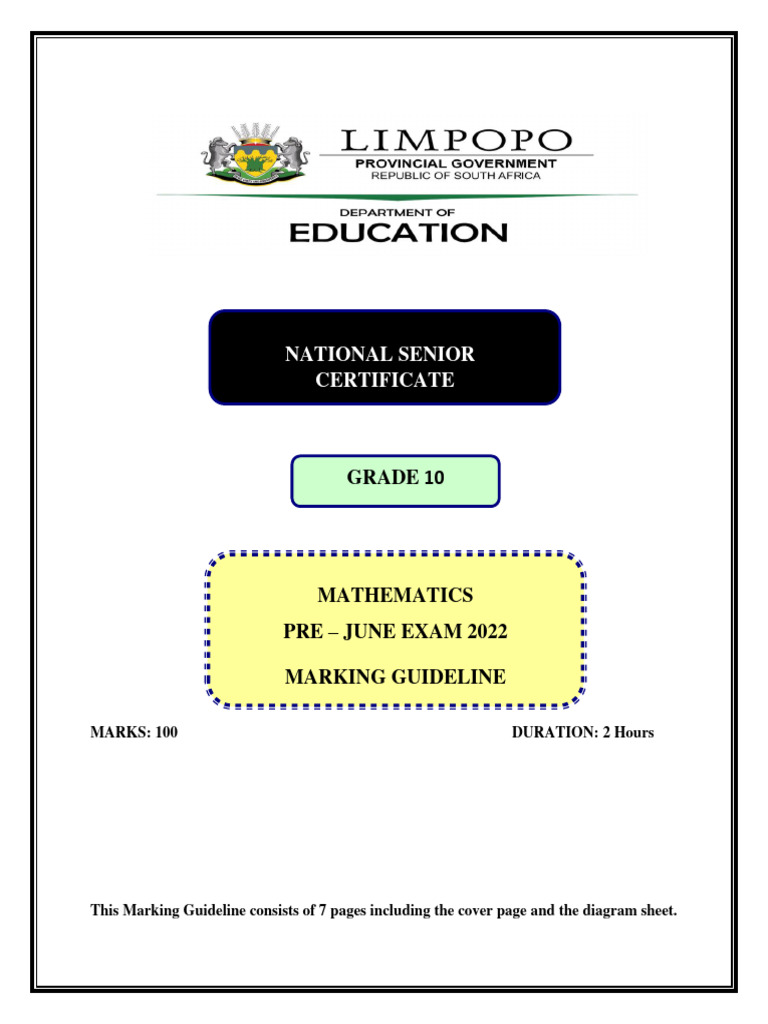 LIMPOPO
PROVINCIAL GOVERNMENT
REPUBLIC OF SOUTH AFRICA

DEPARTMENT OF
EDUCATION

NATIONAL SENIOR CERTIFICATE

GRADE 10

MATHEMATICS
PRE – JUNE EXAM 2022
MARKING GUIDELINE

MARKS: 100

DURATION: 2 Hours

This Marking Guideline consists of 7 pages including the cover page and the diagram sheet.